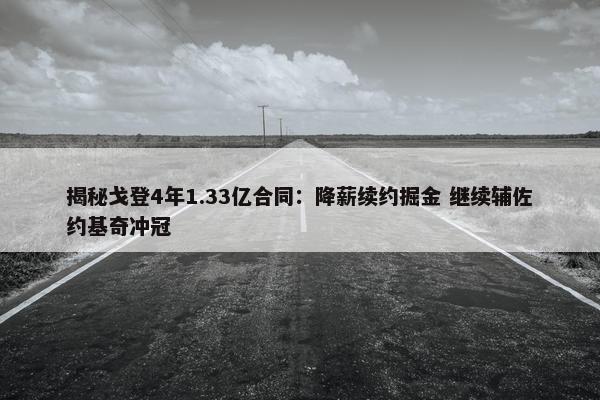 揭秘戈登4年1.33亿合同：降薪续约掘金 继续辅佐约基奇冲冠